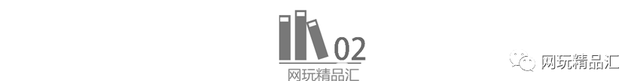 02
网玩精品汇

网玩精品汇